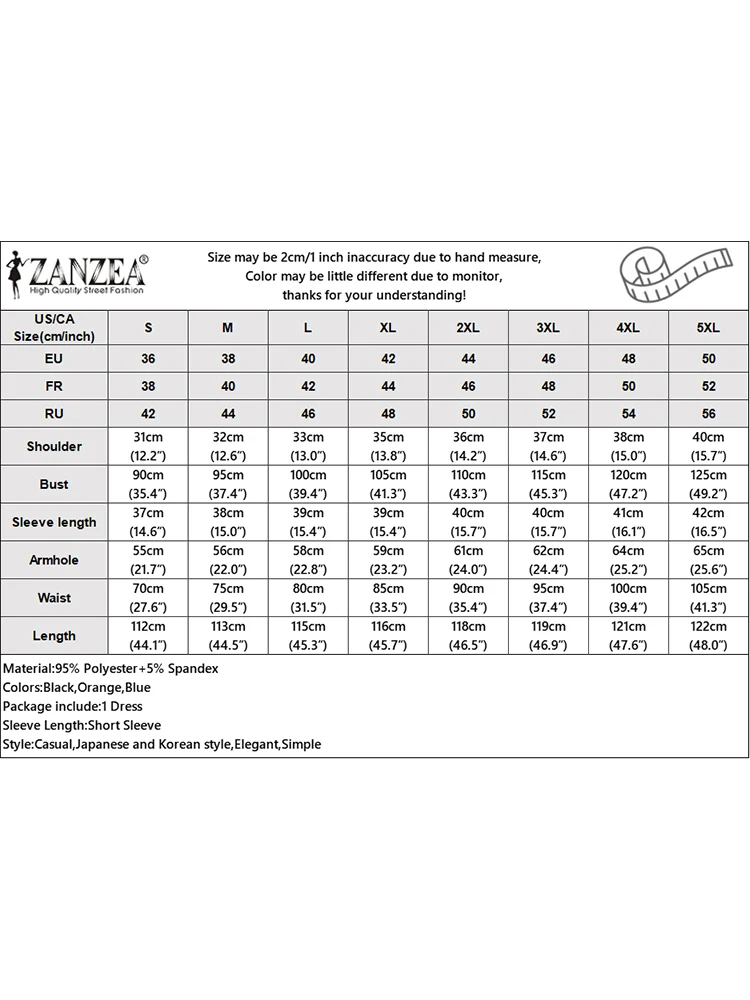 ZANZEA®
High Quality Street Fashion

Size may be 2cm/1 inch inaccuracy due to hand measure, Color may be little different due to monitor, thanks for your understanding!

| US/CA Size(cm/inch) | S | M | L | XL | 2XL | 3XL | 4XL | 5XL |
|---|---|---|---|---|---|---|---|---|
| EU | 36 | 38 | 40 | 42 | 44 | 46 | 48 | 50 |
| FR | 38 | 40 | 42 | 44 | 46 | 48 | 50 | 52 |
| RU | 42 | 44 | 46 | 48 | 50 | 52 | 54 | 56 |
| Shoulder | 31cm (12.2") | 32cm (12.6") | 33cm (13.0") | 35cm (13.8") | 36cm (14.2") | 37cm (14.6") | 38cm (15.0") | 40cm (15.7") |
| Bust | 90cm (35.4") | 95cm (37.4") | 100cm (39.4") | 105cm (41.3") | 110cm (43.3") | 115cm (45.3") | 120cm (47.2") | 125cm (49.2") |
| Sleeve length | 37cm (14.6") | 38cm (15.0") | 39cm (15.4") | 39cm (15.4") | 40cm (15.7") | 40cm (15.7") | 41cm (16.1") | 42cm (16.5") |
| Armhole | 55cm (21.7") | 56cm (22.0") | 58cm (22.8") | 59cm (23.2") | 61cm (24.0") | 62cm (24.4") | 64cm (25.2") | 65cm (25.6") |
| Waist | 70cm (27.6") | 75cm (29.5") | 80cm (31.5") | 85cm (33.5") | 90cm (35.4") | 95cm (37.4") | 100cm (39.4") | 105cm (41.3") |
| Length | 112cm (44.1") | 113cm (44.5") | 115cm (45.3") | 116cm (45.7") | 118cm (46.5") | 119cm (46.9") | 121cm (47.6") | 122cm (48.0") |

Material:95% Polyester+5% Spandex
Colors:Black,Orange,Blue
Package include:1 Dress
Sleeve Length:Short Sleeve
Style:Casual,Japanese and Korean style,Elegant,Simple